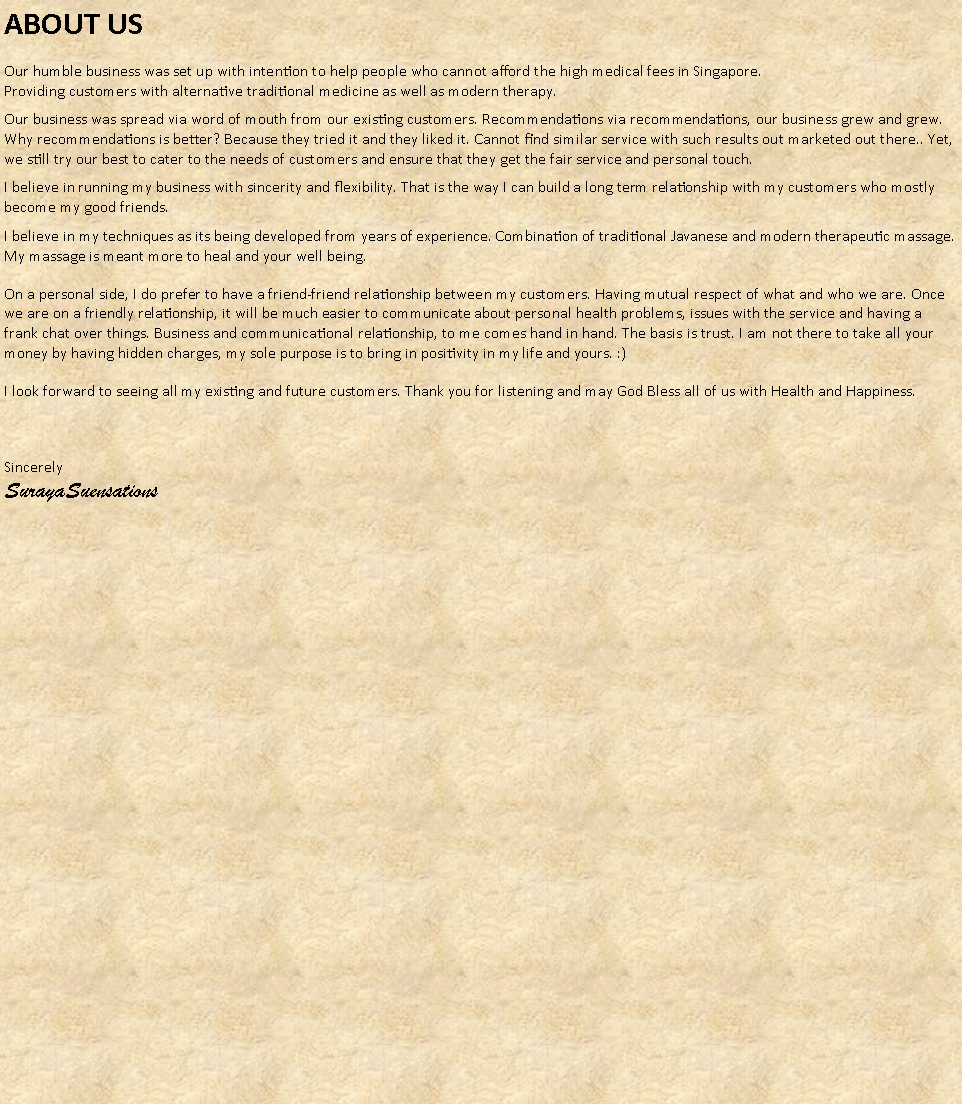 ABOUT US

Our humble business was set up with intention to help people who cannot afford the high medical fees in Singapore.
Providing customers with alternative traditional medicine as well as modern therapy.

Our business was spread via word of mouth from our existing customers. Recommendations via recommendations, our business grew and grew. Why recommendations is better? Because they tried it and they liked it. Cannot find similar service with such results out marketed out there.. Yet, we still try our best to cater to the needs of customers and ensure that they get the fair service and personal touch.

I believe in running my business with sincerity and flexibility. That is the way I can build a long term relationship with my customers who mostly become my good friends.

I believe in my techniques as its being developed from years of experience. Combination of traditional Javanese and modern therapeutic massage. My massage is meant more to heal and your well being.

On a personal side, I do prefer to have a friend-friend relationship between my customers. Having mutual respect of what and who we are. Once we are on a friendly relationship, it will be much easier to communicate about personal health problems, issues with the service and having a frank chat over things. Business and communicational relationship, to me comes hand in hand. The basis is trust. I am not there to take all your money by having hidden charges, my sole purpose is to bring in positivity in my life and yours. :)

I look forward to seeing all my existing and future customers. Thank you for listening and may God Bless all of us with Health and Happiness.

Sincerely
SurayaSuensations